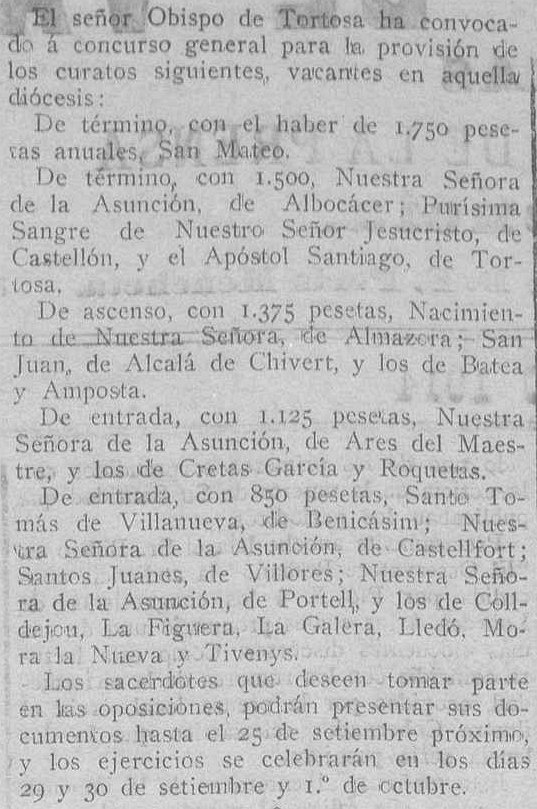 El señor Obispo de Tortosa ha convocado á concurso general para la provisión de los curatos siguientes, vacantes en aquella diócesis:

De término, con el haber de 1.750 pesetas anuales, San Mateo.

De término, con 1.500, Nuestra Señora de la Asunción, de Albocácer; Purísima Sangre de Nuestro Señor Jesucristo, de Castellón, y el Apóstol Santiago, de Tortosa.

De ascenso, con 1.375 pesetas, Nacimiento de Nuestra Señora, de Almazora; San Juan, de Alcalá de Chivert, y los de Batea y Amposta.

De entrada, con 1.125 pesetas, Nuestra Señora de la Asunción, de Ares del Maestre, y los de Cretas García y Roquetas.

De entrada, con 850 pesetas, Santo Tomás de Villanueva, de Benicásim; Nuestra Señora de la Asunción, de Castellfort; Santos Juanes, de Villores; Nuestra Señora de la Asunción, de Portell, y los de Colldejou, La Figuera, La Galera, Lledó, Mora la Nueva y Tivenys.

Los sacerdotes que deseen tomar parte en las oposiciones, podrán presentar sus documentos hasta el 25 de setiembre próximo, y los ejercicios se celebrarán en los días 29 y 30 de setiembre y 1.º de octubre.